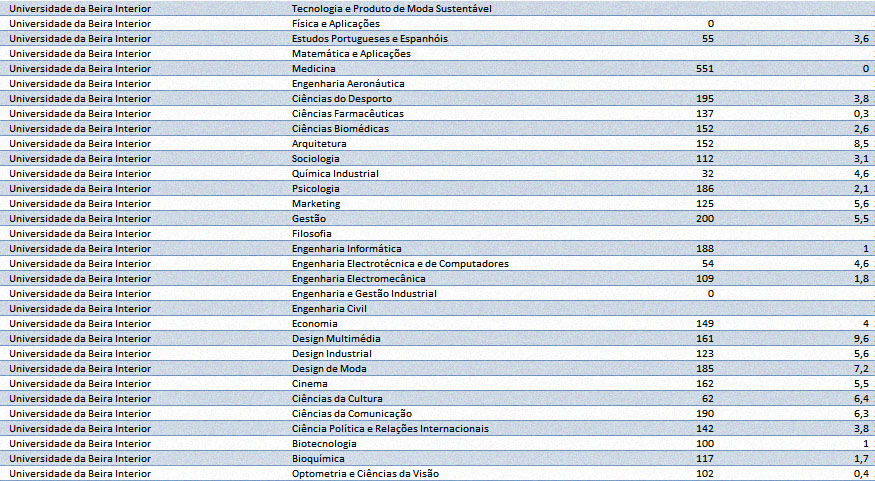 | | | | |
|---|---|---|---|
| Universidade da Beira Interior | Tecnologia e Produto de Moda Sustentável | | |
| Universidade da Beira Interior | Física e Aplicações | 0 | |
| Universidade da Beira Interior | Estudos Portugueses e Espanhóis | 55 | 3,6 |
| Universidade da Beira Interior | Matemática e Aplicações | | |
| Universidade da Beira Interior | Medicina | 551 | 0 |
| Universidade da Beira Interior | Engenharia Aeronáutica | | |
| Universidade da Beira Interior | Ciências do Desporto | 195 | 3,8 |
| Universidade da Beira Interior | Ciências Farmacêuticas | 137 | 0,3 |
| Universidade da Beira Interior | Ciências Biomédicas | 152 | 2,6 |
| Universidade da Beira Interior | Arquitetura | 152 | 8,5 |
| Universidade da Beira Interior | Sociologia | 112 | 3,1 |
| Universidade da Beira Interior | Química Industrial | 32 | 4,6 |
| Universidade da Beira Interior | Psicologia | 186 | 2,1 |
| Universidade da Beira Interior | Marketing | 125 | 5,6 |
| Universidade da Beira Interior | Gestão | 200 | 5,5 |
| Universidade da Beira Interior | Filosofia | | |
| Universidade da Beira Interior | Engenharia Informática | 188 | 1 |
| Universidade da Beira Interior | Engenharia Electrotécnica e de Computadores | 54 | 4,6 |
| Universidade da Beira Interior | Engenharia Electromecânica | 109 | 1,8 |
| Universidade da Beira Interior | Engenharia e Gestão Industrial | 0 | |
| Universidade da Beira Interior | Engenharia Civil | | |
| Universidade da Beira Interior | Economia | 149 | 4 |
| Universidade da Beira Interior | Design Multimédia | 161 | 9,6 |
| Universidade da Beira Interior | Design Industrial | 123 | 5,6 |
| Universidade da Beira Interior | Design de Moda | 185 | 7,2 |
| Universidade da Beira Interior | Cinema | 162 | 5,5 |
| Universidade da Beira Interior | Ciências da Cultura | 62 | 6,4 |
| Universidade da Beira Interior | Ciências da Comunicação | 190 | 6,3 |
| Universidade da Beira Interior | Ciência Política e Relações Internacionais | 142 | 3,8 |
| Universidade da Beira Interior | Biotecnologia | 100 | 1 |
| Universidade da Beira Interior | Bioquímica | 117 | 1,7 |
| Universidade da Beira Interior | Optometria e Ciências da Visão | 102 | 0,4 |